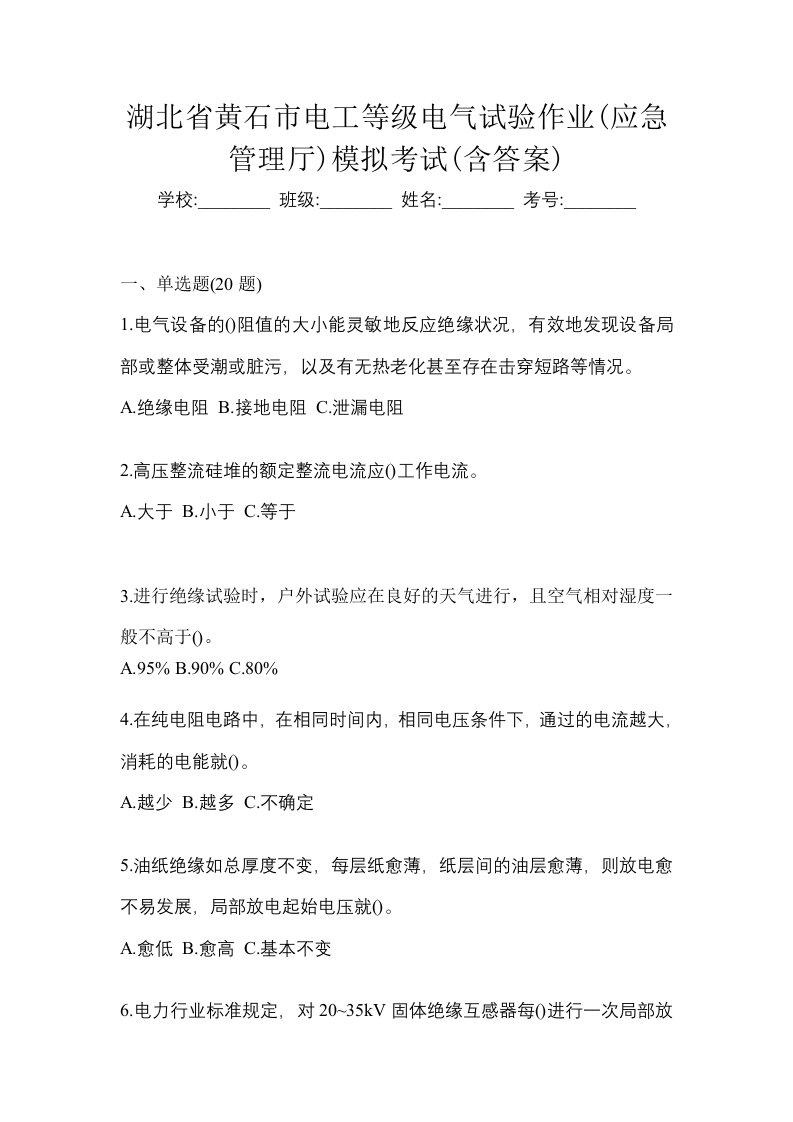 湖北省黄石市电工等级电气试验作业(应急管理厅)模拟考试(含答案)

学校:________ 班级:________ 姓名:________ 考号:________

一、单选题(20 题)

1.电气设备的()阻值的大小能灵敏地反应绝缘状况，有效地发现设备局部或整体受潮或脏污，以及有无热老化甚至存在击穿短路等情况。

A.绝缘电阻 B.接地电阻 C.泄漏电阻

2.高压整流硅堆的额定整流电流应()工作电流。

A.大于 B.小于 C.等于

3.进行绝缘试验时，户外试验应在良好的天气进行，且空气相对湿度一般不高于()。

A.95% B.90% C.80%

4.在纯电阻电路中，在相同时间内，相同电压条件下，通过的电流越大，消耗的电能就()。

A.越少 B.越多 C.不确定

5.油纸绝缘如总厚度不变，每层纸愈薄，纸层间的油层愈薄，则放电愈不易发展，局部放电起始电压就()。

A.愈低 B.愈高 C.基本不变

6.电力行业标准规定，对 20~35kV 固体绝缘互感器每()进行一次局部放